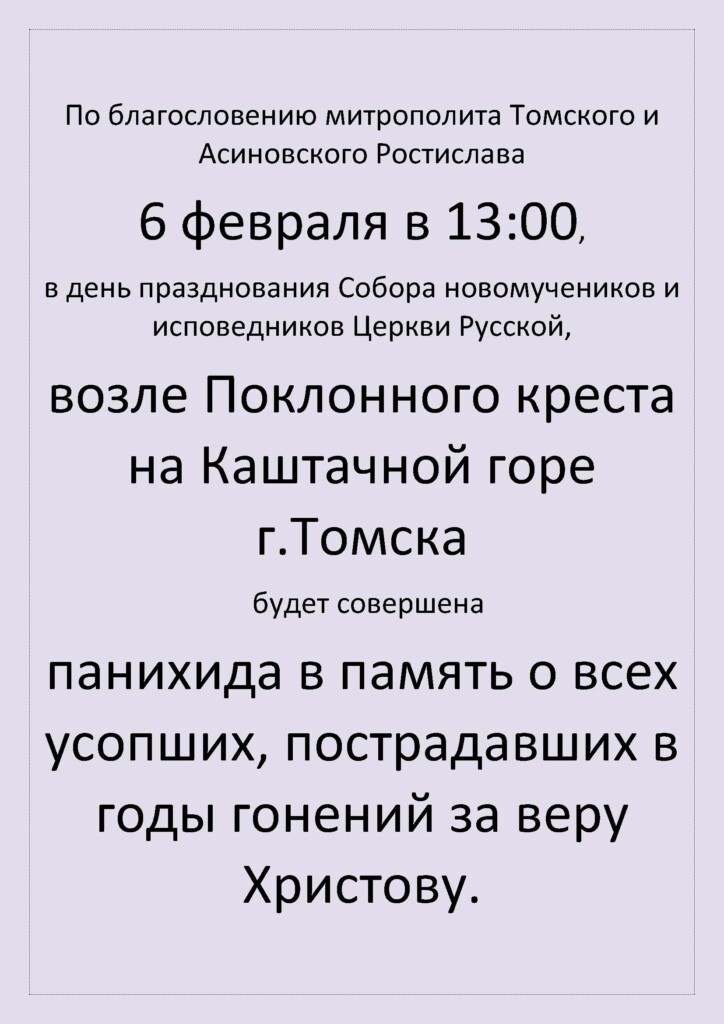 По благословению митрополита Томского и Асиновского Ростислава

6 февраля в 13:00,

в день празднования Собора новомучеников и исповедников Церкви Русской,

возле Поклонного креста на Каштачной горе г.Томска

будет совершена

панихида в память о всех усопших, пострадавших в годы гонений за веру Христову.